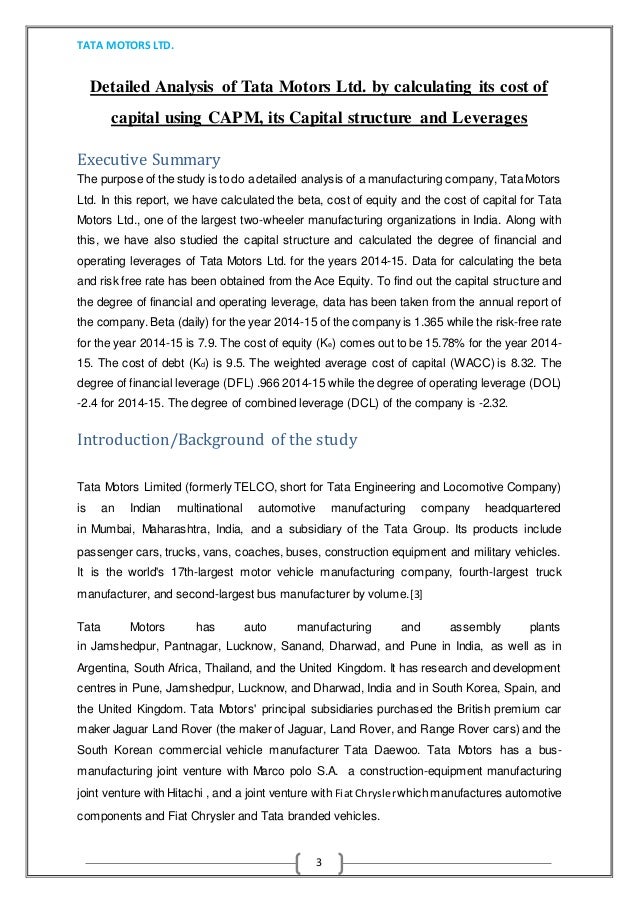 TATA MOTORS LTD.

Detailed Analysis of Tata Motors Ltd. by calculating its cost of capital using CAPM, its Capital structure and Leverages

Executive Summary

The purpose of the study is to do a detailed analysis of a manufacturing company, Tata Motors Ltd. In this report, we have calculated the beta, cost of equity and the cost of capital for Tata Motors Ltd., one of the largest two-wheeler manufacturing organizations in India. Along with this, we have also studied the capital structure and calculated the degree of financial and operating leverages of Tata Motors Ltd. for the years 2014-15. Data for calculating the beta and risk free rate has been obtained from the Ace Equity. To find out the capital structure and the degree of financial and operating leverage, data has been taken from the annual report of the company. Beta (daily) for the year 2014-15 of the company is 1.365 while the risk-free rate for the year 2014-15 is 7.9. The cost of equity ($K_e$) comes out to be 15.78% for the year 2014-15. The cost of debt ($K_d$) is 9.5. The weighted average cost of capital (WACC) is 8.32. The degree of financial leverage (DFL) .966 2014-15 while the degree of operating leverage (DOL) -2.4 for 2014-15. The degree of combined leverage (DCL) of the company is -2.32.

Introduction/Background of the study

Tata Motors Limited (formerly TELCO, short for Tata Engineering and Locomotive Company) is an Indian multinational automotive manufacturing company headquartered in Mumbai, Maharashtra, India, and a subsidiary of the Tata Group. Its products include passenger cars, trucks, vans, coaches, buses, construction equipment and military vehicles. It is the world's 17th-largest motor vehicle manufacturing company, fourth-largest truck manufacturer, and second-largest bus manufacturer by volume.[3]

Tata Motors has auto manufacturing and assembly plants in Jamshedpur, Pantnagar, Lucknow, Sanand, Dharwad, and Pune in India, as well as in Argentina, South Africa, Thailand, and the United Kingdom. It has research and development centres in Pune, Jamshedpur, Lucknow, and Dharwad, India and in South Korea, Spain, and the United Kingdom. Tata Motors' principal subsidiaries purchased the British premium car maker Jaguar Land Rover (the maker of Jaguar, Land Rover, and Range Rover cars) and the South Korean commercial vehicle manufacturer Tata Daewoo. Tata Motors has a bus-manufacturing joint venture with Marco polo S.A. a construction-equipment manufacturing joint venture with Hitachi , and a joint venture with Fiat Chrysler which manufactures automotive components and Fiat Chrysler and Tata branded vehicles.

3